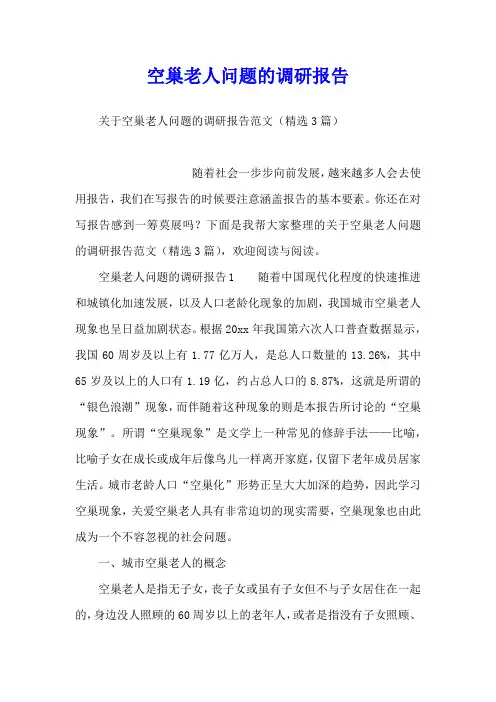 空巢老人问题的调研报告

关于空巢老人问题的调研报告范文（精选3篇）

随着社会一步步向前发展，越来越多人会去使用报告，我们在写报告的时候要注意涵盖报告的基本要素。你还在对写报告感到一筹莫展吗？下面是我帮大家整理的关于空巢老人问题的调研报告范文（精选3篇），欢迎阅读与阅读。

空巢老人问题的调研报告1　　随着中国现代化程度的快速推进和城镇化加速发展，以及人口老龄化现象的加剧，我国城市空巢老人现象也呈日益加剧状态。根据20xx年我国第六次人口普查数据显示，我国60周岁及以上有1.77亿万人，是总人口数量的13.26%，其中65岁及以上的人口有1.19亿，约占总人口的8.87%，这就是所谓的“银色浪潮”现象，而伴随着这种现象的则是本报告所讨论的“空巢现象”。所谓“空巢现象”是文学上一种常见的修辞手法——比喻，比喻子女在成长或成年后像鸟儿一样离开家庭，仅留下老年成员居家生活。城市老龄人口“空巢化”形势正呈大大加深的趋势，因此学习空巢现象，关爱空巢老人具有非常迫切的现实需要，空巢现象也由此成为一个不容忽视的社会问题。

一、城市空巢老人的概念

空巢老人是指无子女，丧子女或虽有子女但不与子女居住在一起的，身边没人照顾的60周岁以上的老年人，或者是指没有子女照顾、